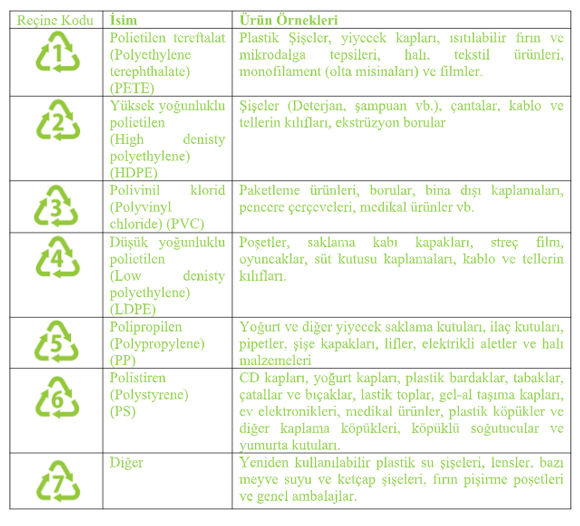 | Reçine Kodu | İsim | Ürün Örnekleri |
|---|---|---|
| 1 | Polietilen tereftalat (Polyethylene terephthalate) (PETE) | Plastik Şişeler, yiyecek kapları, ısıtılabilir fırın ve mikrodalga tepsileri, halı, tekstil ürünleri, monofilament (olta misinaları) ve filmler. |
| 2 | Yüksek yoğunluklu polietilen (High denisty polyethylene) (HDPE) | Şişeler (Deterjan, şampuan vb.), çantalar, kablo ve tellerin kılıfları, ekstrüzyon borular |
| 3 | Polivinil klorid (Polyvinyl chloride) (PVC) | Paketleme ürünleri, borular, bina dışı kaplamaları, pencere çerçeveleri, medikal ürünler vb. |
| 4 | Düşük yoğunluklu polietilen (Low denisty polyethylene) (LDPE) | Poşetler, saklama kabı kapakları, streç film, oyuncaklar, süt kutusu kaplamaları, kablo ve tellerin kılıfları. |
| 5 | Polipropilen (Polypropylene) (PP) | Yoğurt ve diğer yiyecek saklama kutuları, ilaç kutuları, pipetler, şişe kapakları, lifler, elektrikli aletler ve halı malzemeleri |
| 6 | Polistiren (Polystyrene) (PS) | CD kapları, yoğurt kapları, plastik bardaklar, tabaklar, çatallar ve bıçaklar, lastik toplar, gel-al taşıma kapları, ev elektronikleri, medikal ürünler, plastik köpükler ve diğer kaplama köpükleri, köpüklü soğutucular ve yumurta kutuları. |
| 7 | Diğer | Yeniden kullanılabilir plastik su şişeleri, lensler, bazı meyve suyu ve ketçap şişeleri, fırın pişirme poşetleri ve genel ambalajlar. |